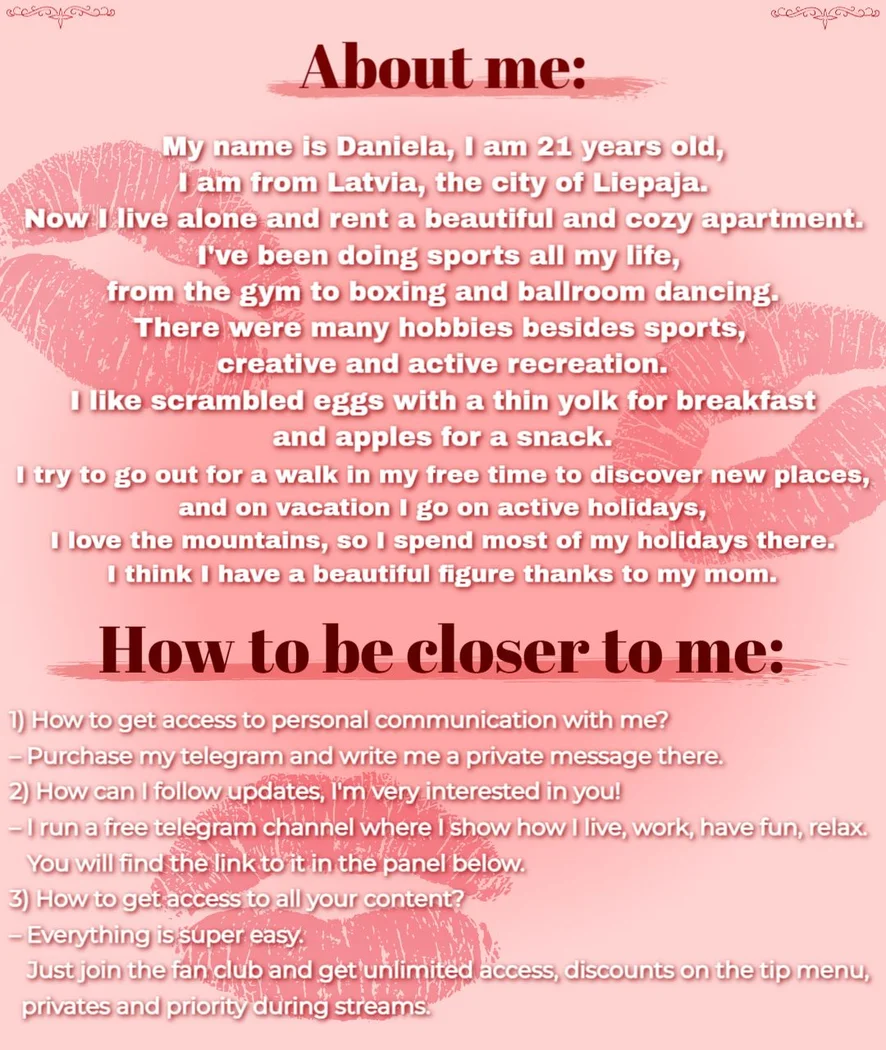 About me:

My name is Daniela, I am 21 years old, I am from Latvia, the city of Liepaja. Now I live alone and rent a beautiful and cozy apartment. I've been doing sports all my life, from the gym to boxing and ballroom dancing. There were many hobbies besides sports, creative and active recreation. I like scrambled eggs with a thin yolk for breakfast and apples for a snack. I try to go out for a walk in my free time to discover new places, and on vacation I go on active holidays, I love the mountains, so I spend most of my holidays there. I think I have a beautiful figure thanks to my mom.

How to be closer to me:

1) How to get access to personal communication with me?
– Purchase my telegram and write me a private message there.
2) How can I follow updates, I'm very interested in you!
– I run a free telegram channel where I show how I live, work, have fun, relax. You will find the link to it in the panel below.
3) How to get access to all your content?
– Everything is super easy. Just join the fan club and get unlimited access, discounts on the tip menu, privates and priority during streams.